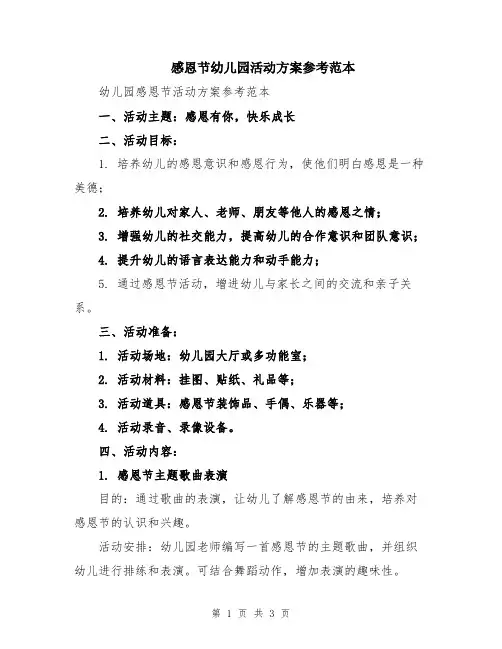 感恩节幼儿园活动方案参考范本

幼儿园感恩节活动方案参考范本

一、活动主题：感恩有你，快乐成长

二、活动目标：

1. 培养幼儿的感恩意识和感恩行为，使他们明白感恩是一种美德；

2. 培养幼儿对家人、老师、朋友等他人的感恩之情；

3. 增强幼儿的社交能力，提高幼儿的合作意识和团队意识；

4. 提升幼儿的语言表达能力和动手能力；

5. 通过感恩节活动，增进幼儿与家长之间的交流和亲子关系。

三、活动准备：

1. 活动场地：幼儿园大厅或多功能室；

2. 活动材料：挂图、贴纸、礼品等；

3. 活动道具：感恩节装饰品、手偶、乐器等；

4. 活动录音、录像设备。

四、活动内容：

1. 感恩节主题歌曲表演

目的：通过歌曲的表演，让幼儿了解感恩节的由来，培养对感恩节的认识和兴趣。

活动安排：幼儿园老师编写一首感恩节的主题歌曲，并组织幼儿进行排练和表演。可结合舞蹈动作，增加表演的趣味性。

第 1 页 共 3 页